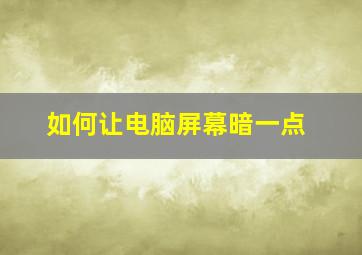 如何让电脑屏幕暗一点